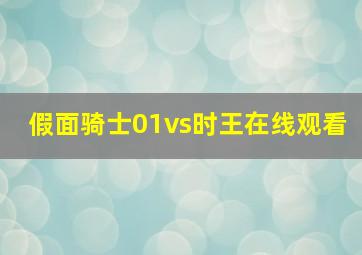 假面骑士01vs时王在线观看